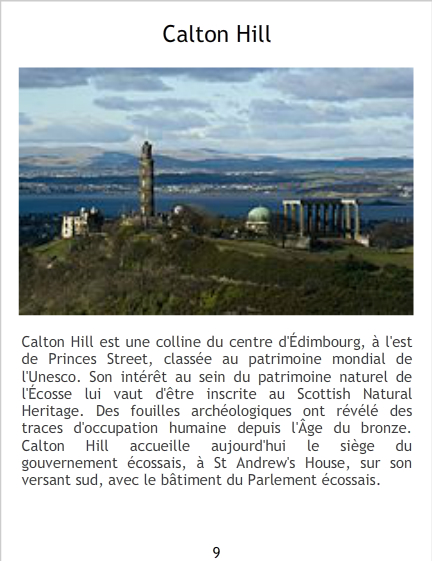 Calton Hill

Calton Hill est une colline du centre d'Édimbourg, à l'est de Princes Street, classée au patrimoine mondial de l'Unesco. Son intérêt au sein du patrimoine naturel de l'Écosse lui vaut d'être inscrite au Scottish Natural Heritage. Des fouilles archéologiques ont révélé des traces d'occupation humaine depuis l'Âge du bronze. Calton Hill accueille aujourd'hui le siège du gouvernement écossais, à St Andrew's House, sur son versant sud, avec le bâtiment du Parlement écossais.

9